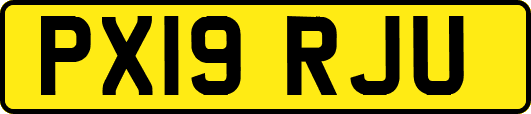 PX19 RJU